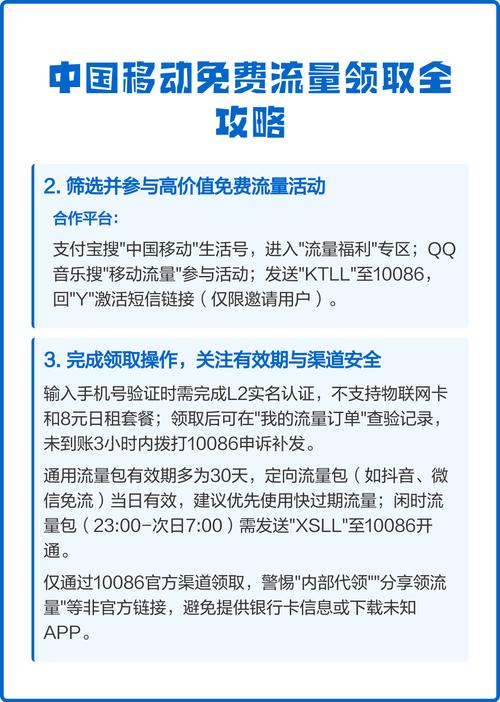 中国移动免费流量领取全攻略

2. 筛选并参与高价值免费流量活动

合作平台：

支付宝搜"中国移动"生活号，进入"流量福利"专区；QQ音乐搜"移动流量"参与活动；发送"KTLL"至10086，回"Y"激活短信链接（仅限邀请用户）。

3. 完成领取操作，关注有效期与渠道安全

输入手机号验证时需完成L2实名认证，不支持物联网卡和8元日租套餐；领取后可在"我的流量订单"查验记录，未到账3小时内拨打10086申诉补发。

通用流量包有效期多为30天，定向流量包（如抖音、微信免流）当日有效，建议优先使用快过期流量；闲时流量包（23:00-次日7:00）需发送"XSLL"至10086开通。

仅通过10086官方渠道领取，警惕"内部代领""分享领流量"等非官方链接，避免提供银行卡信息或下载未知APP。